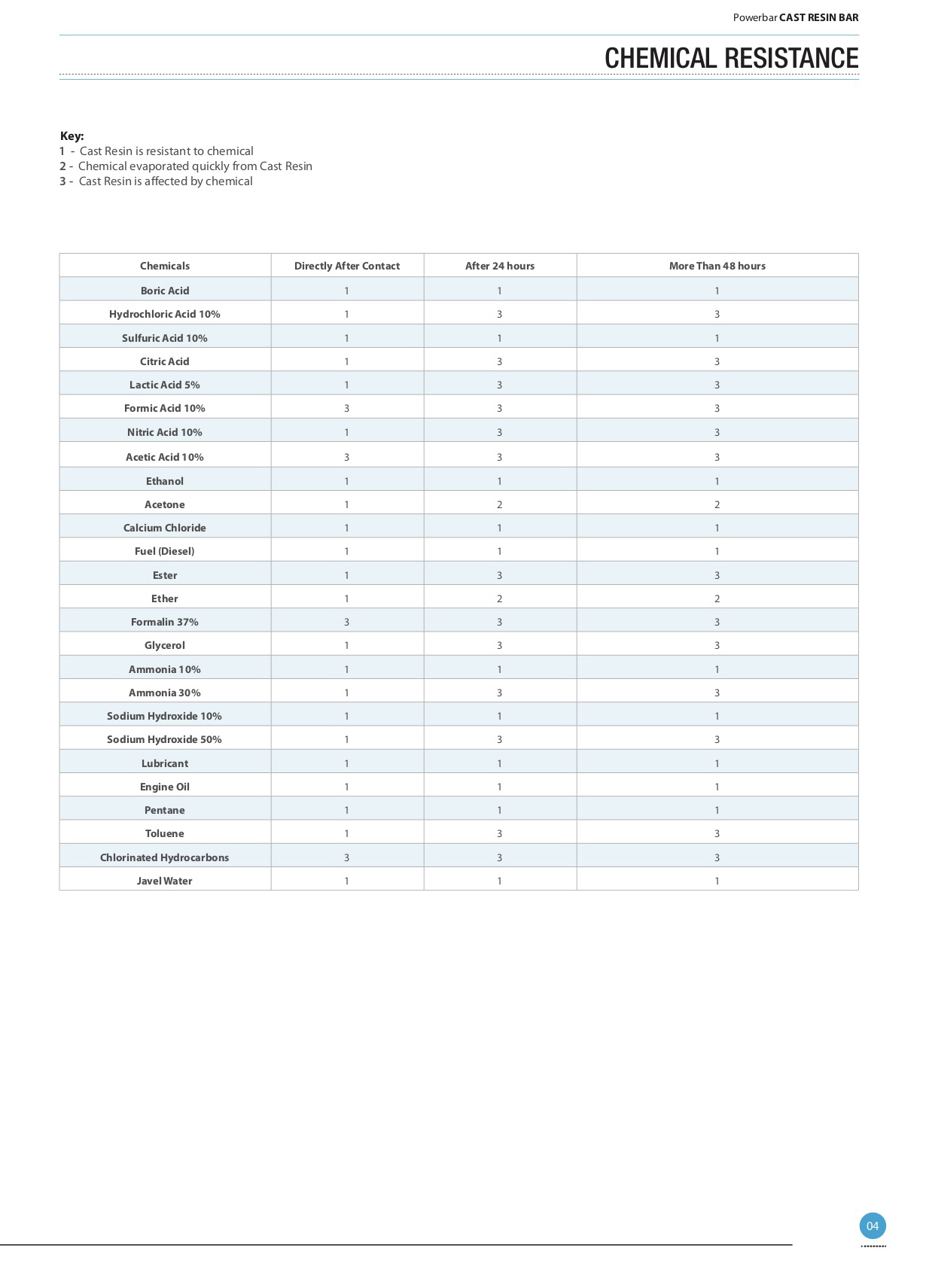 Powerbar CAST RESIN BAR

CHEMICAL RESISTANCE

Key:
1 - Cast Resin is resistant to chemical
2 - Chemical evaporated quickly from Cast Resin
3 - Cast Resin is affected by chemical

| Chemicals | Directly After Contact | After 24 hours | More Than 48 hours |
|---|---|---|---|
| Boric Acid | 1 | 1 | 1 |
| Hydrochloric Acid 10% | 1 | 3 | 3 |
| Sulfuric Acid 10% | 1 | 1 | 1 |
| Citric Acid | 1 | 3 | 3 |
| Lactic Acid 5% | 1 | 3 | 3 |
| Formic Acid 10% | 3 | 3 | 3 |
| Nitric Acid 10% | 1 | 3 | 3 |
| Acetic Acid 10% | 3 | 3 | 3 |
| Ethanol | 1 | 1 | 1 |
| Acetone | 1 | 2 | 2 |
| Calcium Chloride | 1 | 1 | 1 |
| Fuel (Diesel) | 1 | 1 | 1 |
| Ester | 1 | 3 | 3 |
| Ether | 1 | 2 | 2 |
| Formalin 37% | 3 | 3 | 3 |
| Glycerol | 1 | 3 | 3 |
| Ammonia 10% | 1 | 1 | 1 |
| Ammonia 30% | 1 | 3 | 3 |
| Sodium Hydroxide 10% | 1 | 1 | 1 |
| Sodium Hydroxide 50% | 1 | 3 | 3 |
| Lubricant | 1 | 1 | 1 |
| Engine Oil | 1 | 1 | 1 |
| Pentane | 1 | 1 | 1 |
| Toluene | 1 | 3 | 3 |
| Chlorinated Hydrocarbons | 3 | 3 | 3 |
| Javel Water | 1 | 1 | 1 |

04